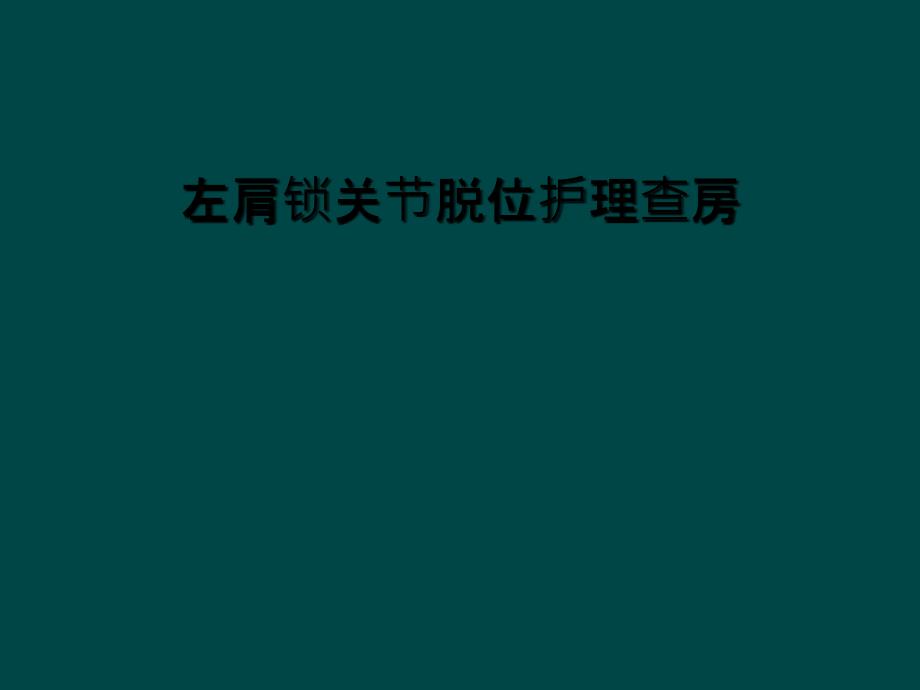 左肩锁关节脱位护理查房